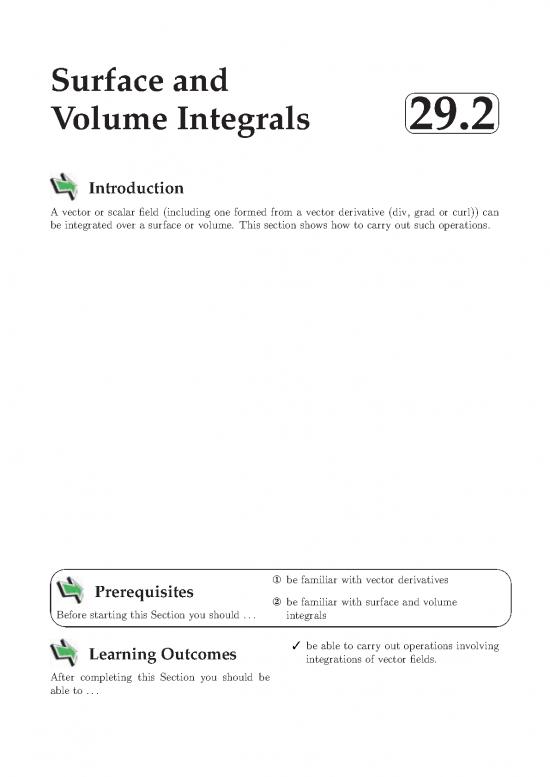 Surface and Volume Integrals

29.2

Introduction

A vector or scalar field (including one formed from a vector derivative (div, grad or curl)) can be integrated over a surface or volume. This section shows how to carry out such operations.

Prerequisites

Before starting this Section you should ...

① be familiar with vector derivatives

② be familiar with surface and volume integrals

Learning Outcomes

After completing this Section you should be able to ...

✓ be able to carry out operations involving integrations of vector fields.